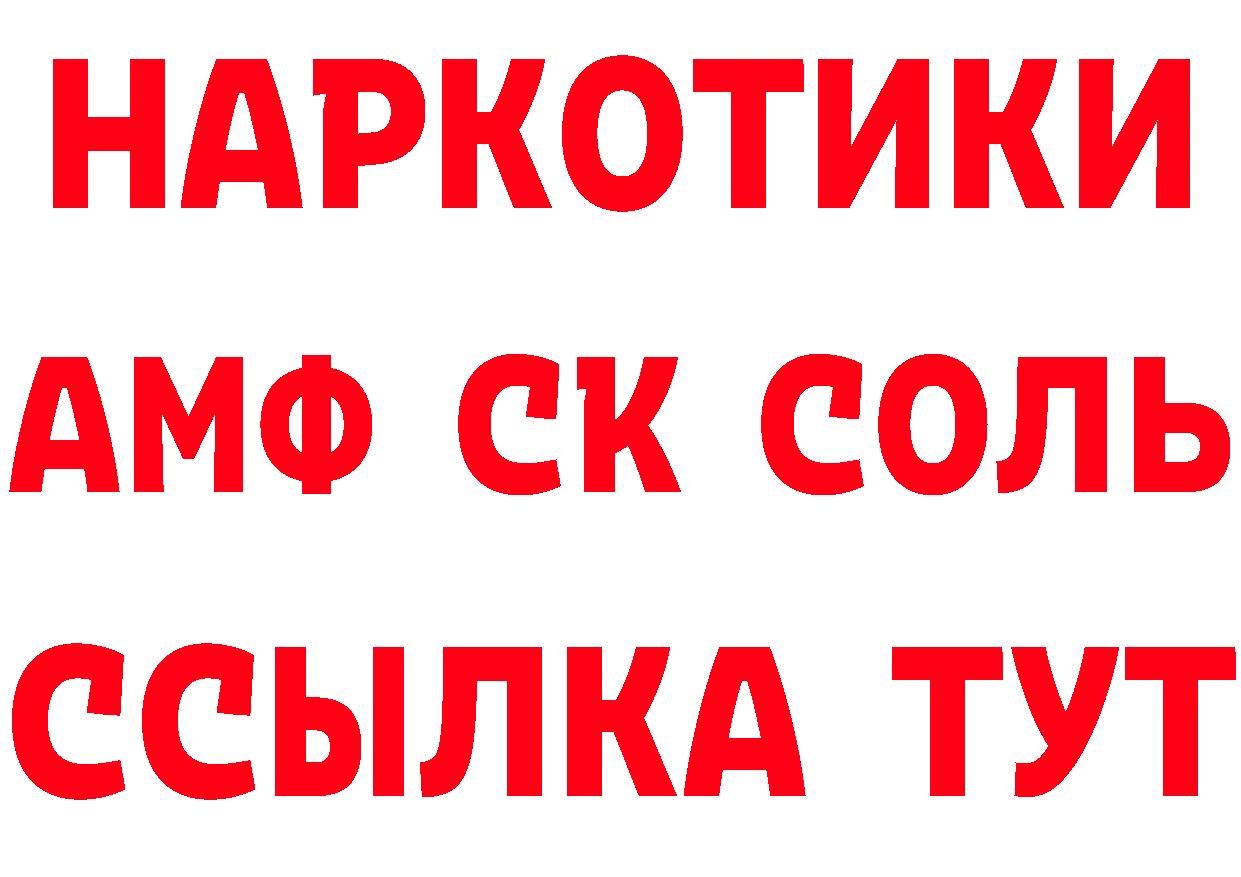 НАРКОТИКИ

АМФ СК СОЛЬ

ССЫЛКА ТУТ